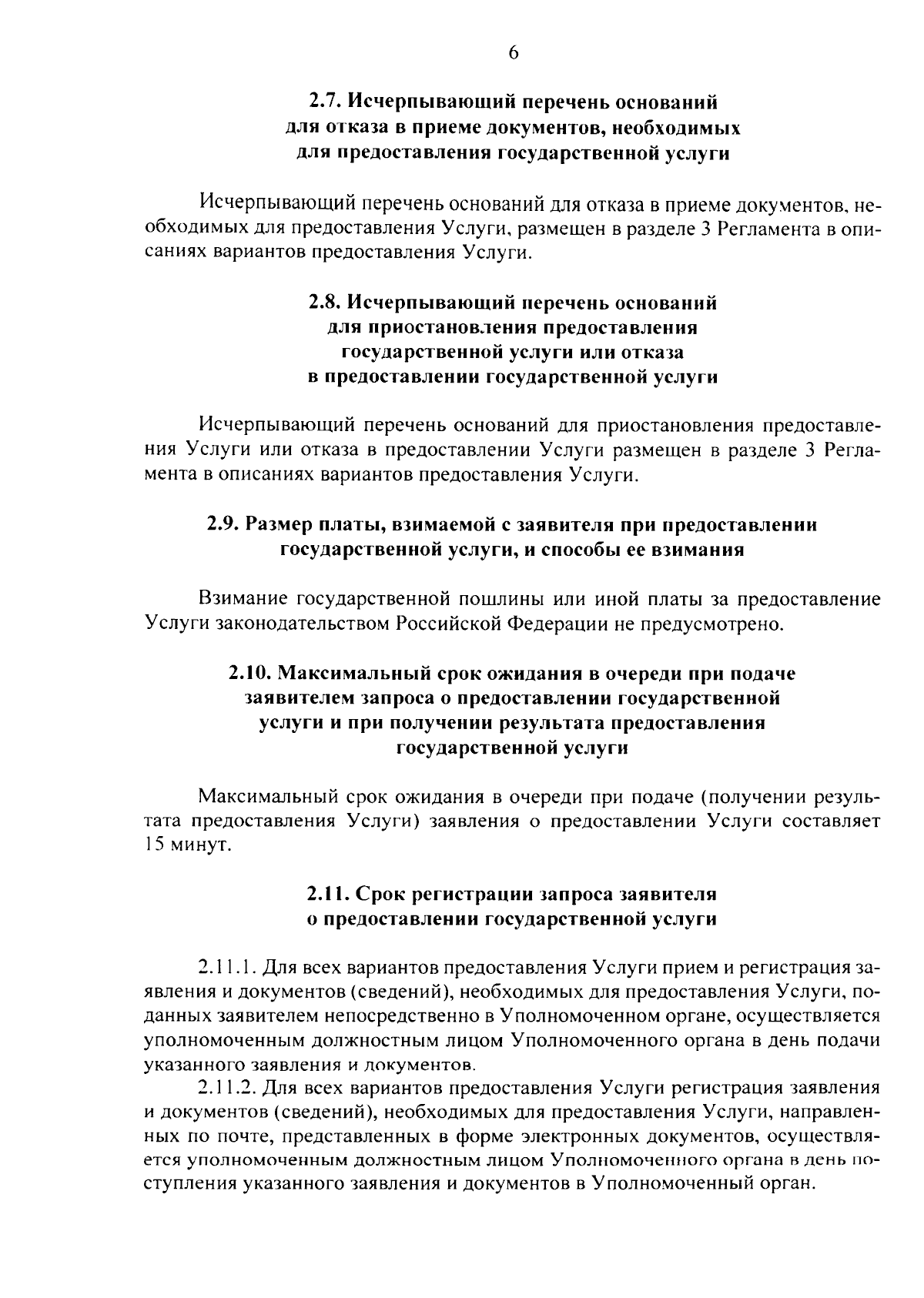 6

2.7. Исчерпывающий перечень оснований для отказа в приеме документов, необходимых для предоставления государственной услуги

Исчерпывающий перечень оснований для отказа в приеме документов, необходимых для предоставления Услуги, размещен в разделе 3 Регламента в описаниях вариантов предоставления Услуги.

2.8. Исчерпывающий перечень оснований для приостановления предоставления государственной услуги или отказа в предоставлении государственной услуги

Исчерпывающий перечень оснований для приостановления предоставления Услуги или отказа в предоставлении Услуги размещен в разделе 3 Регламента в описаниях вариантов предоставления Услуги.

2.9. Размер платы, взимаемой с заявителя при предоставлении государственной услуги, и способы ее взимания

Взимание государственной пошлины или иной платы за предоставление Услуги законодательством Российской Федерации не предусмотрено.

2.10. Максимальный срок ожидания в очереди при подаче заявителем запроса о предоставлении государственной услуги и при получении результата предоставления государственной услуги

Максимальный срок ожидания в очереди при подаче (получении результата предоставления Услуги) заявления о предоставлении Услуги составляет 15 минут.

2.11. Срок регистрации запроса заявителя о предоставлении государственной услуги

2.11.1. Для всех вариантов предоставления Услуги прием и регистрация заявления и документов (сведений), необходимых для предоставления Услуги, поданных заявителем непосредственно в Уполномоченном органе, осуществляется уполномоченным должностным лицом Уполномоченного органа в день подачи указанного заявления и документов.

2.11.2. Для всех вариантов предоставления Услуги регистрация заявления и документов (сведений), необходимых для предоставления Услуги, направленных по почте, представленных в форме электронных документов, осуществляется уполномоченным должностным лицом Уполномоченного органа в день поступления указанного заявления и документов в Уполномоченный орган.